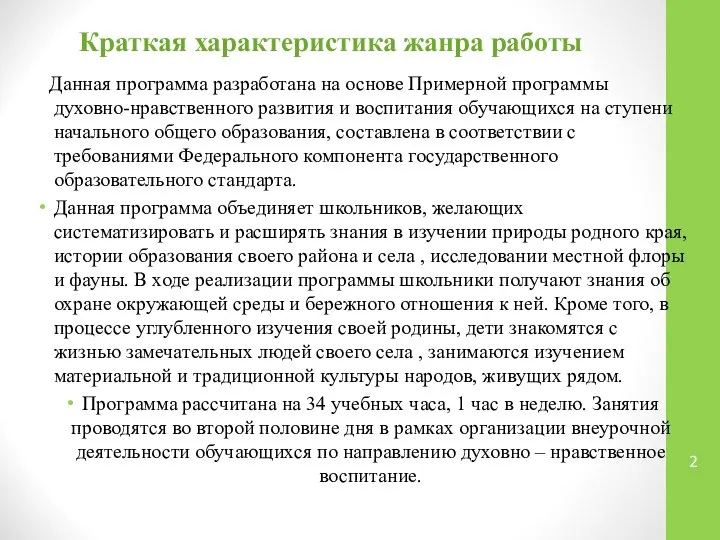 Краткая характеристика жанра работы

Данная программа разработана на основе Примерной программы духовно-нравственного развития и воспитания обучающихся на ступени начального общего образования, составлена в соответствии с требованиями Федерального компонента государственного образовательного стандарта.

• Данная программа объединяет школьников, желающих систематизировать и расширять знания в изучении природы родного края, истории образования своего района и села , исследовании местной флоры и фауны. В ходе реализации программы школьники получают знания об охране окружающей среды и бережного отношения к ней. Кроме того, в процессе углубленного изучения своей родины, дети знакомятся с жизнью замечательных людей своего села , занимаются изучением материальной и традиционной культуры народов, живущих рядом.

• Программа рассчитана на 34 учебных часа, 1 час в неделю. Занятия проводятся во второй половине дня в рамках организации внеурочной деятельности обучающихся по направлению духовно – нравственное воспитание.

2